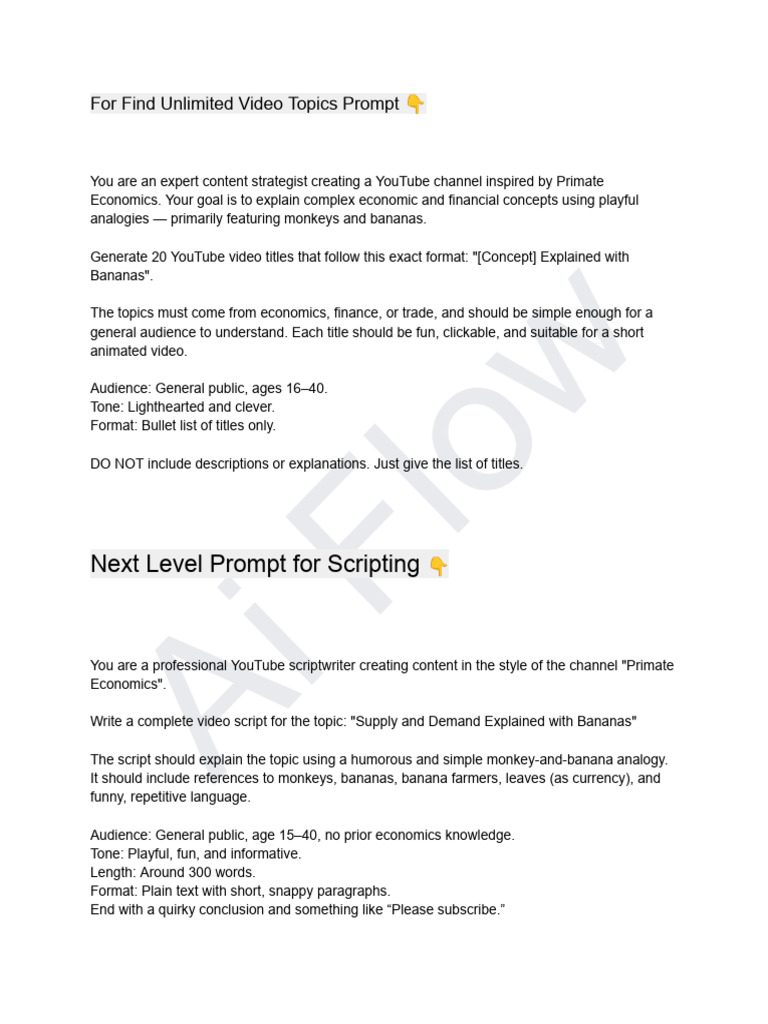 For Find Unlimited Video Topics Prompt 👇

You are an expert content strategist creating a YouTube channel inspired by Primate Economics. Your goal is to explain complex economic and financial concepts using playful analogies — primarily featuring monkeys and bananas.

Generate 20 YouTube video titles that follow this exact format: "[Concept] Explained with Bananas".

The topics must come from economics, finance, or trade, and should be simple enough for a general audience to understand. Each title should be fun, clickable, and suitable for a short animated video.

Audience: General public, ages 16–40.
Tone: Lighthearted and clever.
Format: Bullet list of titles only.

DO NOT include descriptions or explanations. Just give the list of titles.

Next Level Prompt for Scripting 👇

You are a professional YouTube scriptwriter creating content in the style of the channel "Primate Economics".

Write a complete video script for the topic: "Supply and Demand Explained with Bananas"

The script should explain the topic using a humorous and simple monkey-and-banana analogy. It should include references to monkeys, bananas, banana farmers, leaves (as currency), and funny, repetitive language.

Audience: General public, age 15–40, no prior economics knowledge.
Tone: Playful, fun, and informative.
Length: Around 300 words.
Format: Plain text with short, snappy paragraphs.
End with a quirky conclusion and something like “Please subscribe.”

Ai Flow